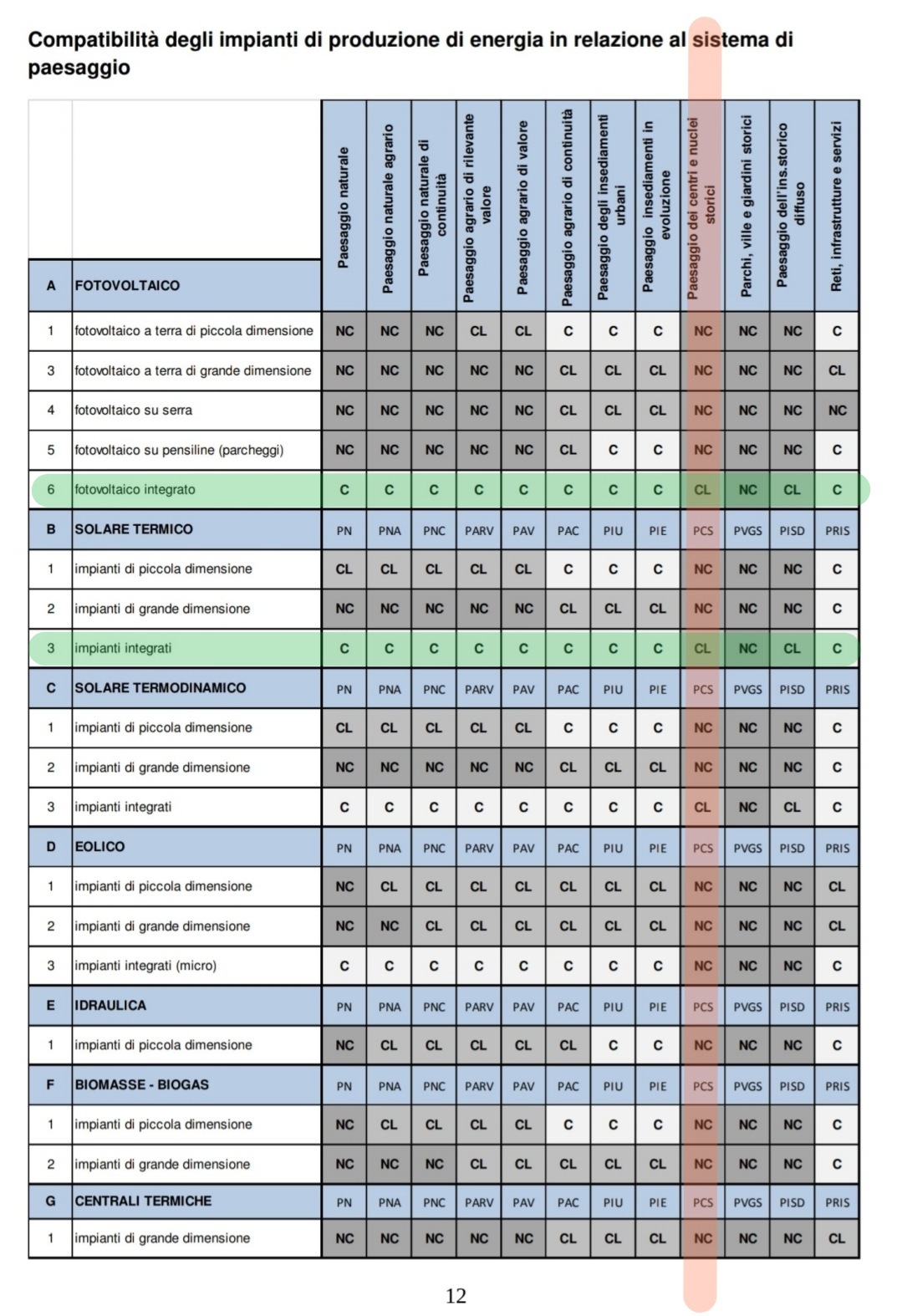 Compatibilità degli impianti di produzione di energia in relazione al sistema di paesaggio

| | | Paesaggio naturale | Paesaggio naturale agrario | Paesaggio naturale di continuità | Paesaggio agrario di rilevante valore | Paesaggio agrario di valore | Paesaggio agrario di continuità | Paesaggio degli insediamenti urbani | Paesaggio insediamenti in evoluzione | Paesaggio dei centri e nuclei storici | Parchi, ville e giardini storici | Paesaggio dell'ins.storico diffuso | Reti, infrastrutture e servizi |
|---|---|---|---|---|---|---|---|---|---|---|---|---|---|
| A | FOTOVOLTAICO | | | | | | | | | | | | |
| 1 | fotovoltaico a terra di piccola dimensione | NC | NC | NC | CL | CL | C | C | C | NC | NC | NC | C |
| 3 | fotovoltaico a terra di grande dimensione | NC | NC | NC | NC | NC | CL | CL | CL | NC | NC | NC | CL |
| 4 | fotovoltaico su serra | NC | NC | NC | NC | NC | CL | CL | CL | NC | NC | NC | NC |
| 5 | fotovoltaico su pensiline (parcheggi) | NC | NC | NC | NC | NC | CL | C | C | NC | NC | NC | C |
| 6 | fotovoltaico integrato | C | C | C | C | C | C | C | C | CL | NC | CL | C |
| B | SOLARE TERMICO | PN | PNA | PNC | PARV | PAV | PAC | PIU | PIE | PCS | PVGS | PISD | PRIS |
| 1 | impianti di piccola dimensione | CL | CL | CL | CL | CL | C | C | C | NC | NC | NC | C |
| 2 | impianti di grande dimensione | NC | NC | NC | NC | NC | CL | CL | CL | NC | NC | NC | C |
| 3 | impianti integrati | C | C | C | C | C | C | C | C | CL | NC | CL | C |
| C | SOLARE TERMODINAMICO | PN | PNA | PNC | PARV | PAV | PAC | PIU | PIE | PCS | PVGS | PISD | PRIS |
| 1 | impianti di piccola dimensione | CL | CL | CL | CL | CL | C | C | C | NC | NC | NC | C |
| 2 | impianti di grande dimensione | NC | NC | NC | NC | NC | CL | CL | CL | NC | NC | NC | C |
| 3 | impianti integrati | C | C | C | C | C | C | C | C | CL | NC | CL | C |
| D | EOLICO | PN | PNA | PNC | PARV | PAV | PAC | PIU | PIE | PCS | PVGS | PISD | PRIS |
| 1 | impianti di piccola dimensione | NC | CL | CL | CL | CL | CL | CL | CL | NC | NC | NC | CL |
| 2 | impianti di grande dimensione | NC | NC | CL | CL | CL | CL | CL | CL | NC | NC | NC | CL |
| 3 | impianti integrati (micro) | C | C | C | C | C | C | C | C | NC | NC | NC | C |
| E | IDRAULICA | PN | PNA | PNC | PARV | PAV | PAC | PIU | PIE | PCS | PVGS | PISD | PRIS |
| 1 | impianti di piccola dimensione | NC | CL | CL | CL | CL | CL | C | C | NC | NC | NC | C |
| F | BIOMASSE - BIOGAS | PN | PNA | PNC | PARV | PAV | PAC | PIU | PIE | PCS | PVGS | PISD | PRIS |
| 1 | impianti di piccola dimensione | NC | CL | CL | CL | CL | C | C | C | NC | NC | NC | C |
| 2 | impianti di grande dimensione | NC | NC | NC | CL | CL | CL | CL | CL | NC | NC | NC | C |
| G | CENTRALI TERMICHE | PN | PNA | PNC | PARV | PAV | PAC | PIU | PIE | PCS | PVGS | PISD | PRIS |
| 1 | impianti di grande dimensione | NC | NC | NC | NC | NC | CL | CL | CL | NC | NC | NC | CL |

12